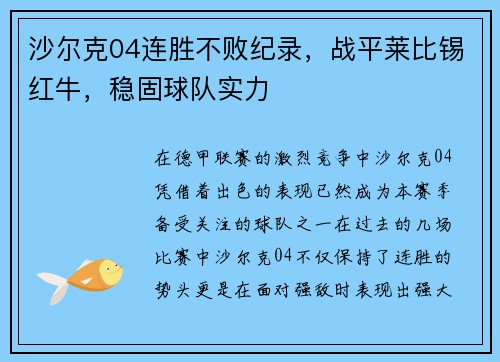 沙尔克04连胜不败纪录，战平莱比锡红牛，稳固球队实力

在德甲联赛的激烈竞争中沙尔克04凭借着出色的表现已然成为本赛季备受关注的球队之一在过去的几场比赛中沙尔克04不仅保持了连胜的势头更是在面对强敌时表现出强大